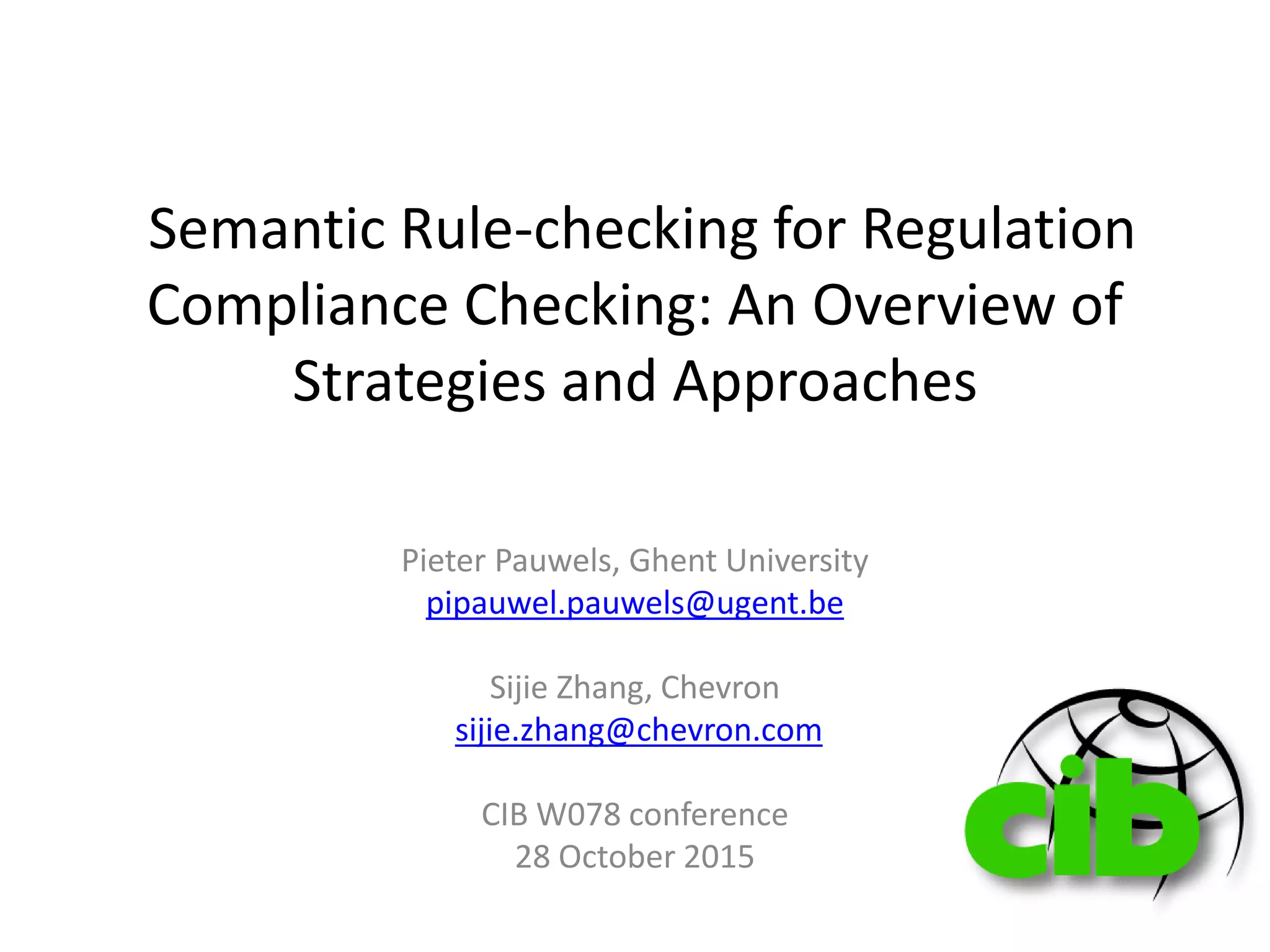 Semantic Rule-checking for Regulation Compliance Checking: An Overview of Strategies and Approaches

Pieter Pauwels, Ghent University
pipauwel.pauwels@ugent.be

Sijie Zhang, Chevron
sijie.zhang@chevron.com

CIB W078 conference
28 October 2015

cib